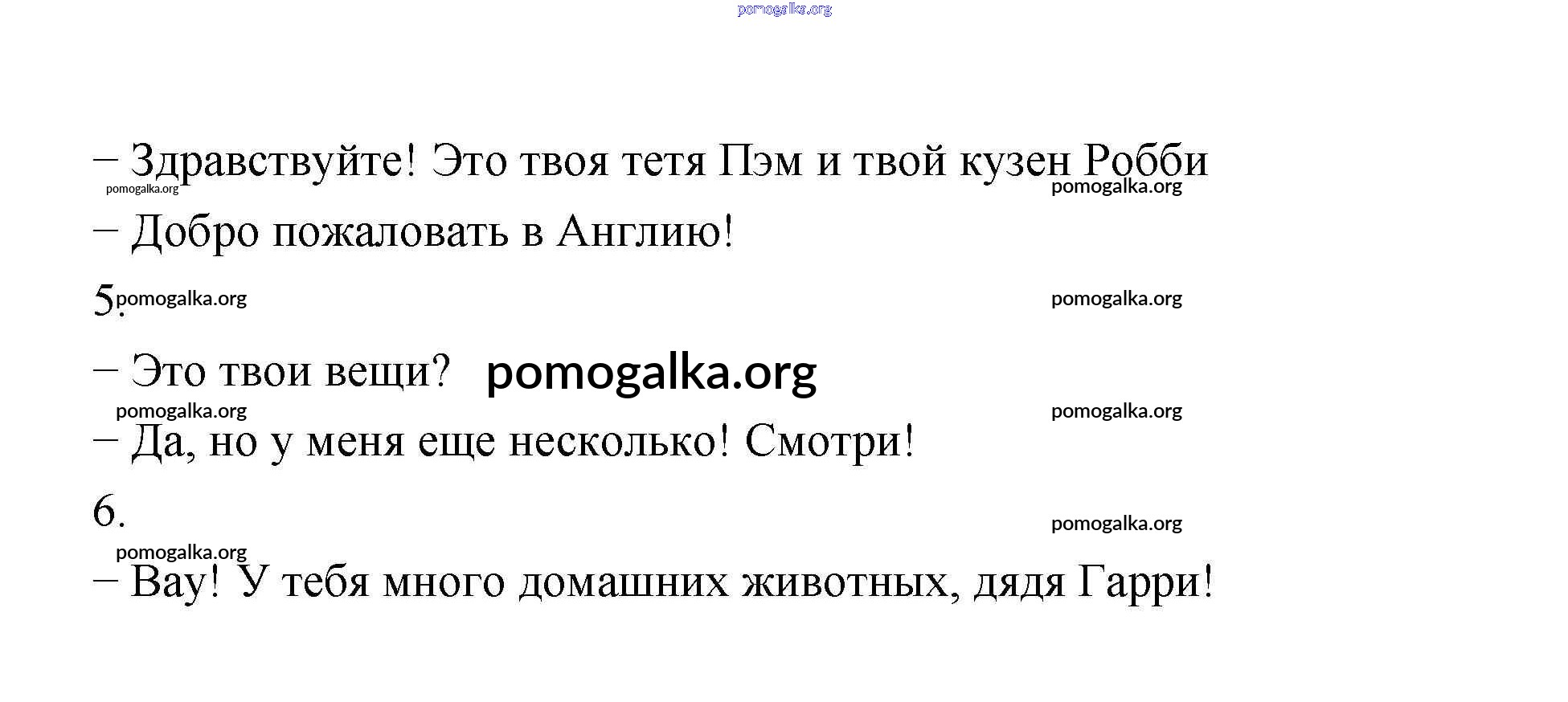 – Здравствуйте! Это твоя тетя Пэм и твой кузен Робби

– Добро пожаловать в Англию!

5.

– Это твои вещи?

– Да, но у меня еще несколько! Смотри!

6.

– Вау! У тебя много домашних животных, дядя Гарри!

pomogalka.org